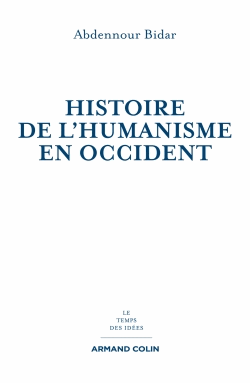 Abdennour Bidar

HISTOIRE
DE L'HUMANISME
EN OCCIDENT

LE
TEMPS
DES IDÉES

ARMAND COLIN